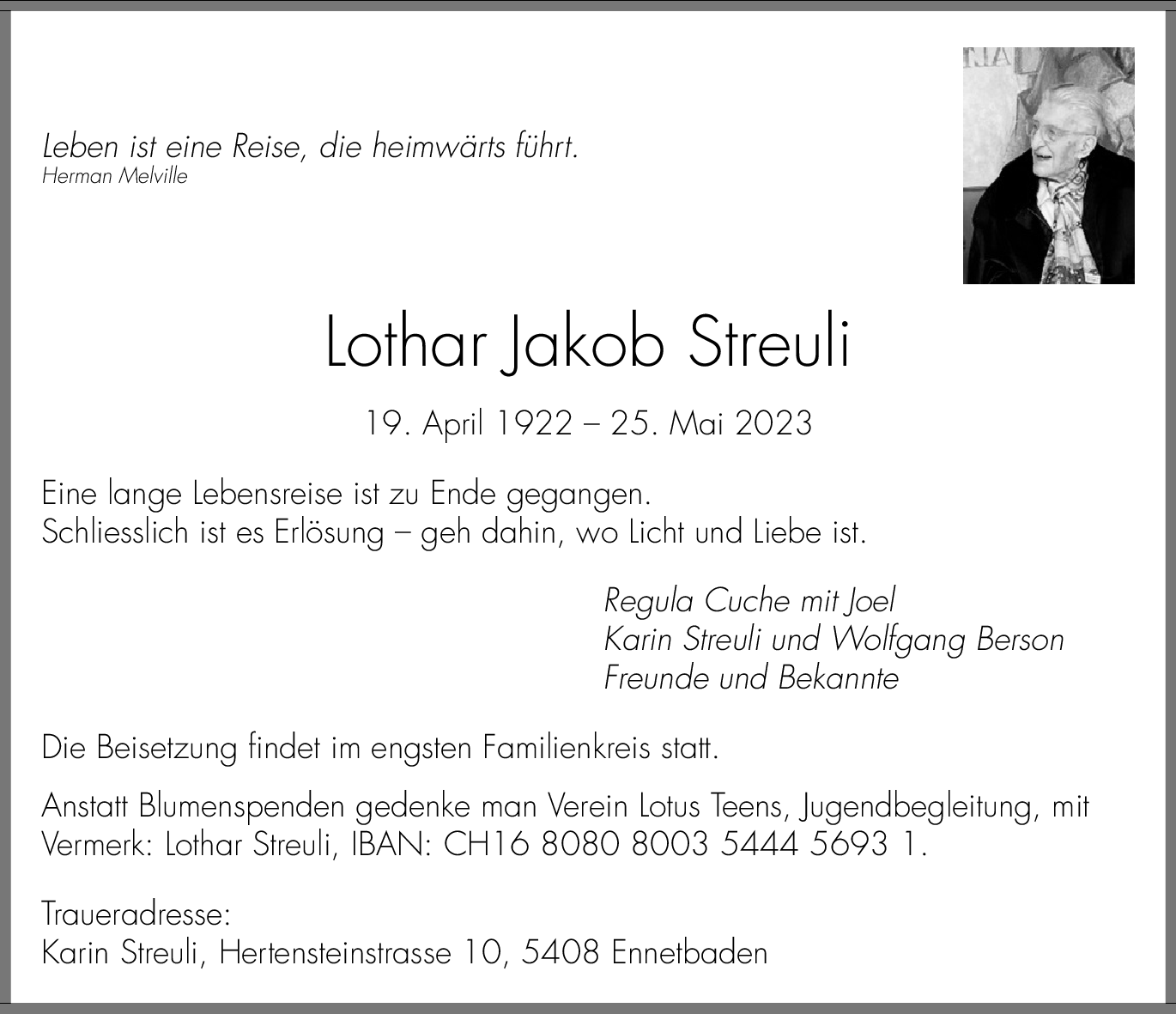 Leben ist eine Reise, die heimwärts führt.
Herman Melville

Lothar Jakob Streuli

19. April 1922 – 25. Mai 2023

Eine lange Lebensreise ist zu Ende gegangen.
Schliesslich ist es Erlösung – geh dahin, wo Licht und Liebe ist.

Regula Cuche mit Joel
Karin Streuli und Wolfgang Berson
Freunde und Bekannte

Die Beisetzung findet im engsten Familienkreis statt.

Anstatt Blumenspenden gedenke man Verein Lotus Teens, Jugendbegleitung, mit Vermerk: Lothar Streuli, IBAN: CH16 8080 8003 5444 5693 1.

Traueradresse:
Karin Streuli, Hertensteinstrasse 10, 5408 Ennetbaden